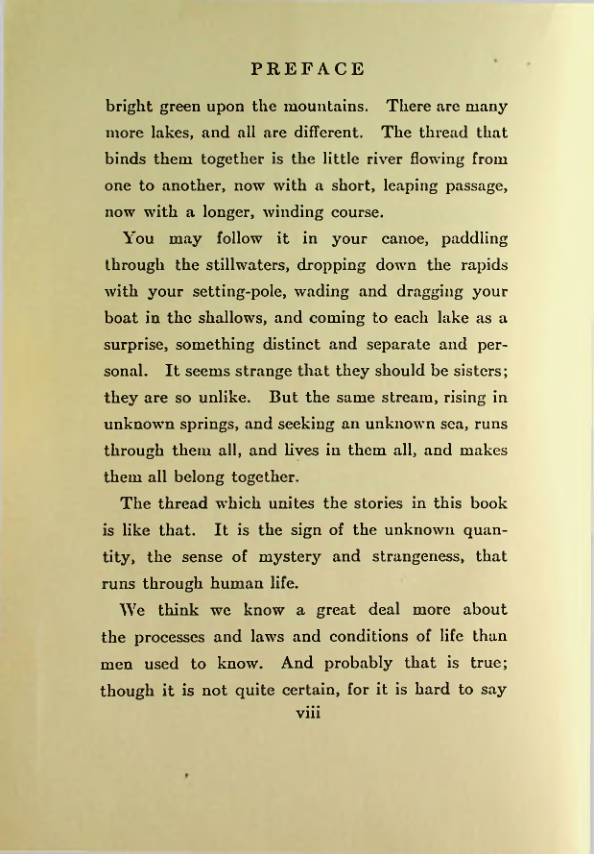 PREFACE

bright green upon the mountains. There are many more lakes, and all are different. The thread that binds them together is the little river flowing from one to another, now with a short, leaping passage, now with a longer, winding course.

You may follow it in your canoe, paddling through the stillwaters, dropping down the rapids with your setting-pole, wading and dragging your boat in the shallows, and coming to each lake as a surprise, something distinct and separate and personal. It seems strange that they should be sisters; they are so unlike. But the same stream, rising in unknown springs, and seeking an unknown sea, runs through them all, and lives in them all, and makes them all belong together.

The thread which unites the stories in this book is like that. It is the sign of the unknown quantity, the sense of mystery and strangeness, that runs through human life.

We think we know a great deal more about the processes and laws and conditions of life than men used to know. And probably that is true; though it is not quite certain, for it is hard to say

viii